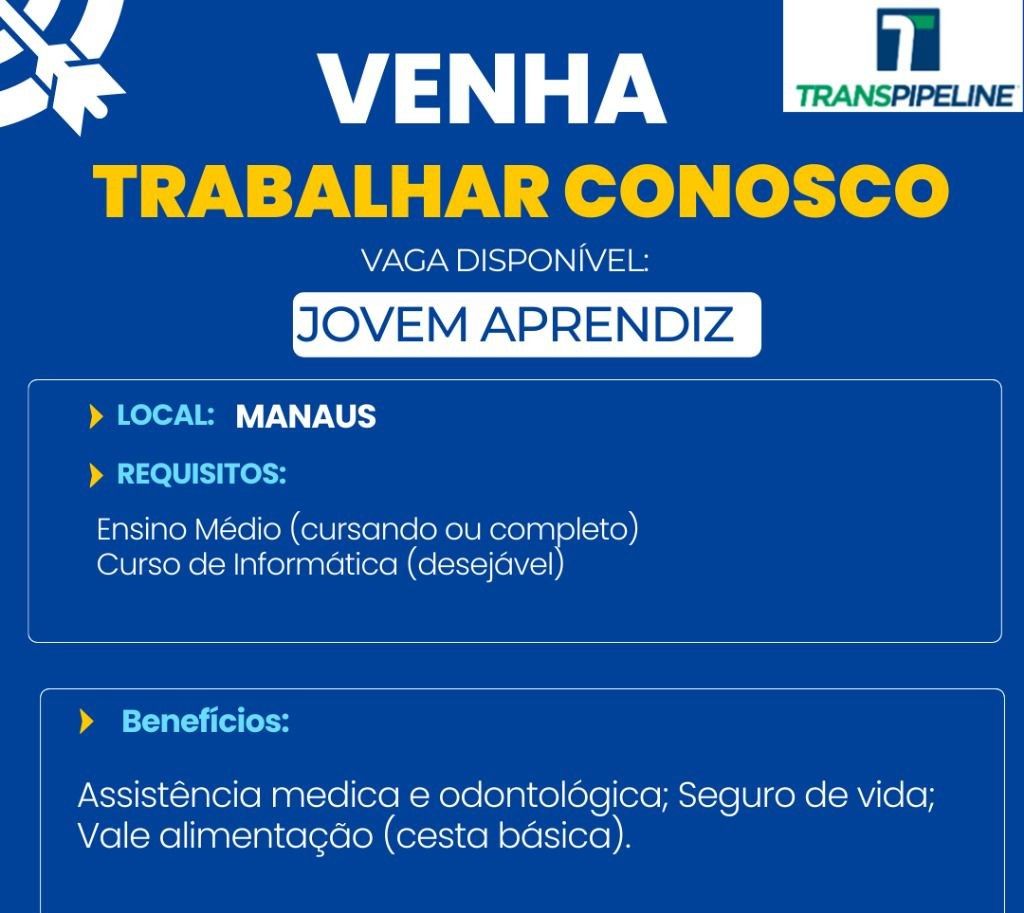 TRANSPIPELINE

VENHA

TRABALHAR CONOSCO

VAGA DISPONÍVEL:

JOVEM APRENDIZ

LOCAL: MANAUS

REQUISITOS:

Ensino Médio (cursando ou completo)
Curso de Informática (desejável)

Benefícios:

Assistência medica e odontológica; Seguro de vida; Vale alimentação (cesta básica).